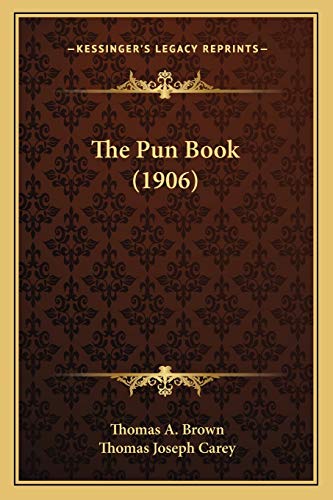 —KESSINGER'S LEGACY REPRINTS—

The Pun Book
(1906)

Thomas A. Brown
Thomas Joseph Carey